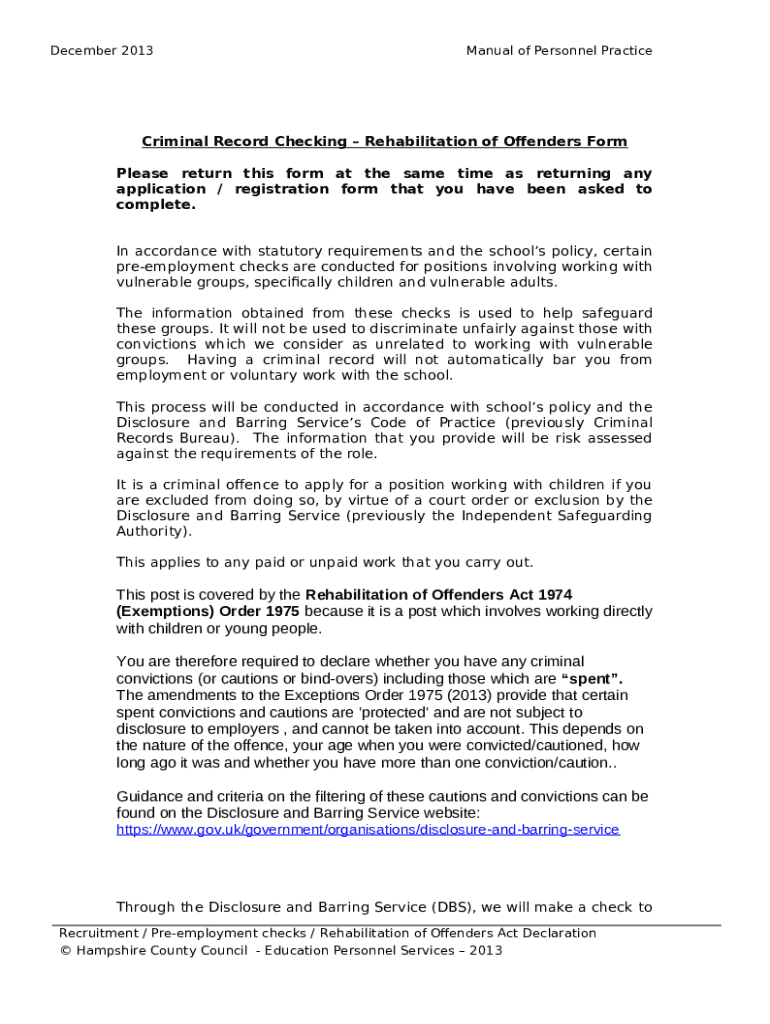 December 2013

Manual of Personnel Practice

Criminal Record Checking – Rehabilitation of Offenders Form

Please return this form at the same time as returning any application / registration form that you have been asked to complete.

In accordance with statutory requirements and the school's policy, certain pre-employment checks are conducted for positions involving working with vulnerable groups, specifically children and vulnerable adults.

The information obtained from these checks is used to help safeguard these groups. It will not be used to discriminate unfairly against those with convictions which we consider as unrelated to working with vulnerable groups. Having a criminal record will not automatically bar you from employment or voluntary work with the school.

This process will be conducted in accordance with school's policy and the Disclosure and Barring Service's Code of Practice (previously Criminal Records Bureau). The information that you provide will be risk assessed against the requirements of the role.

It is a criminal offence to apply for a position working with children if you are excluded from doing so, by virtue of a court order or exclusion by the Disclosure and Barring Service (previously the Independent Safeguarding Authority).

This applies to any paid or unpaid work that you carry out.

This post is covered by the Rehabilitation of Offenders Act 1974 (Exemptions) Order 1975 because it is a post which involves working directly with children or young people.

You are therefore required to declare whether you have any criminal convictions (or cautions or bind-overs) including those which are "spent". The amendments to the Exceptions Order 1975 (2013) provide that certain spent convictions and cautions are 'protected' and are not subject to disclosure to employers , and cannot be taken into account. This depends on the nature of the offence, your age when you were convicted/cautioned, how long ago it was and whether you have more than one conviction/caution..

Guidance and criteria on the filtering of these cautions and convictions can be found on the Disclosure and Barring Service website:
https://www.gov.uk/government/organisations/disclosure-and-barring-service

Through the Disclosure and Barring Service (DBS), we will make a check to

Recruitment / Pre-employment checks / Rehabilitation of Offenders Act Declaration
© Hampshire County Council - Education Personnel Services – 2013